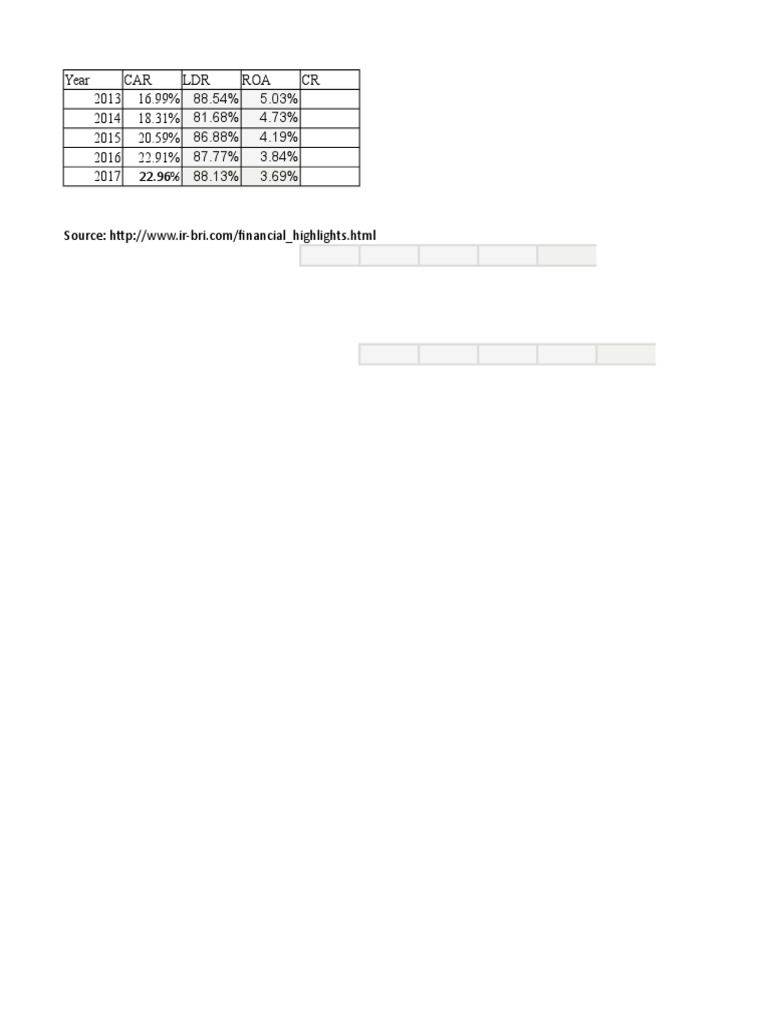 | Year | CAR | LDR | ROA | CR |
|---|---|---|---|---|
| 2013 | 16.99% | 88.54% | 5.03% | |
| 2014 | 18.31% | 81.68% | 4.73% | |
| 2015 | 20.59% | 86.88% | 4.19% | |
| 2016 | 22.91% | 87.77% | 3.84% | |
| 2017 | 22.96% | 88.13% | 3.69% | |

Source: http://www.ir-bri.com/financial_highlights.html